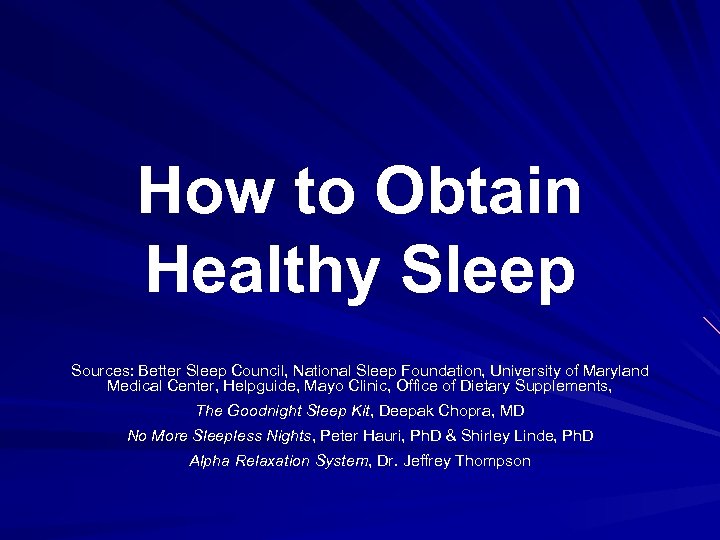 How to Obtain Healthy Sleep

Sources: Better Sleep Council, National Sleep Foundation, University of Maryland Medical Center, Helpguide, Mayo Clinic, Office of Dietary Supplements,

The Goodnight Sleep Kit, Deepak Chopra, MD

No More Sleepless Nights, Peter Hauri, PhD & Shirley Linde, PhD

Alpha Relaxation System, Dr. Jeffrey Thompson